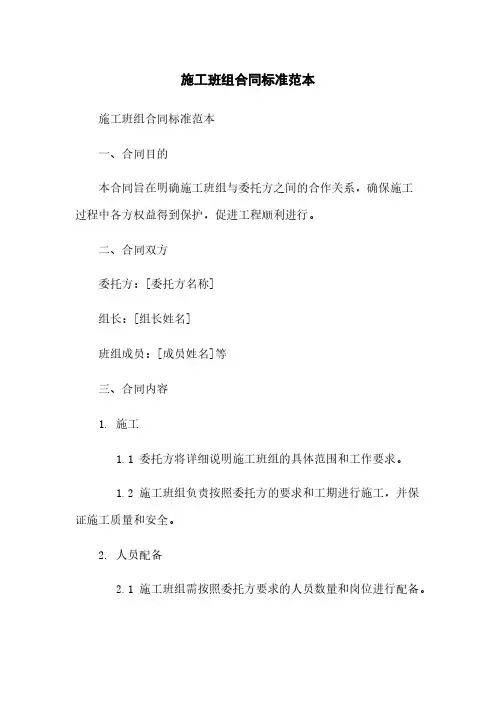 施工班组合同标准范本

施工班组合同标准范本

一、合同目的

本合同旨在明确施工班组与委托方之间的合作关系，确保施工过程中各方权益得到保护，促进工程顺利进行。

二、合同双方

委托方：[委托方名称]

组长：[组长姓名]

班组成员：[成员姓名]等

三、合同内容

1. 施工

1.1 委托方将详细说明施工班组的具体范围和工作要求。

1.2 施工班组负责按照委托方的要求和工期进行施工，并保证施工质量和安全。

2. 人员配备

2.1 施工班组需按照委托方要求的人员数量和岗位进行配备。